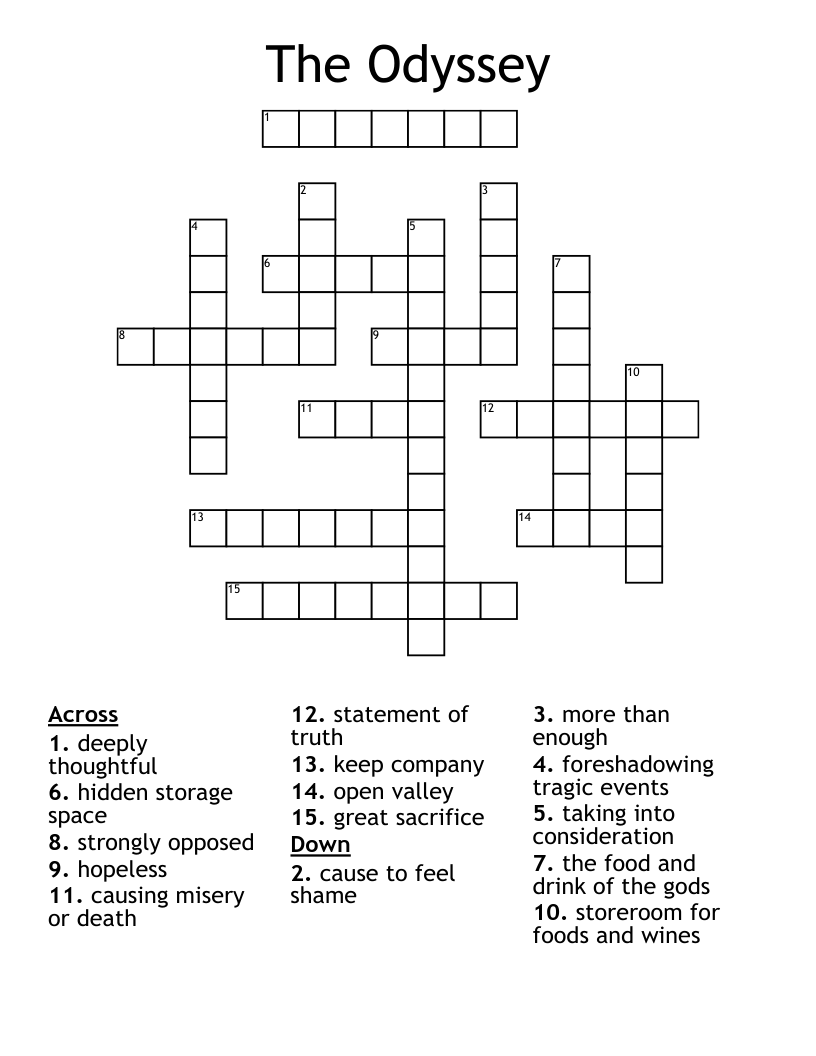 The Odyssey

1
2
3
4
5
6
7
8
9
10
11
12
13
14
15

Across
1. deeply thoughtful
6. hidden storage space
8. strongly opposed
9. hopeless
11. causing misery or death

12. statement of truth
13. keep company
14. open valley
15. great sacrifice
Down
2. cause to feel shame

3. more than enough
4. foreshadowing tragic events
5. taking into consideration
7. the food and drink of the gods
10. storeroom for foods and wines